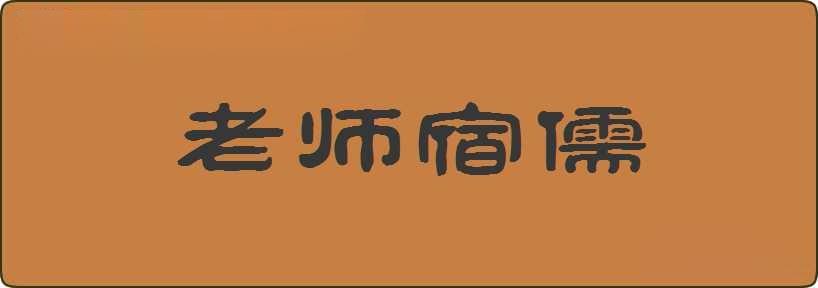 老师宿儒